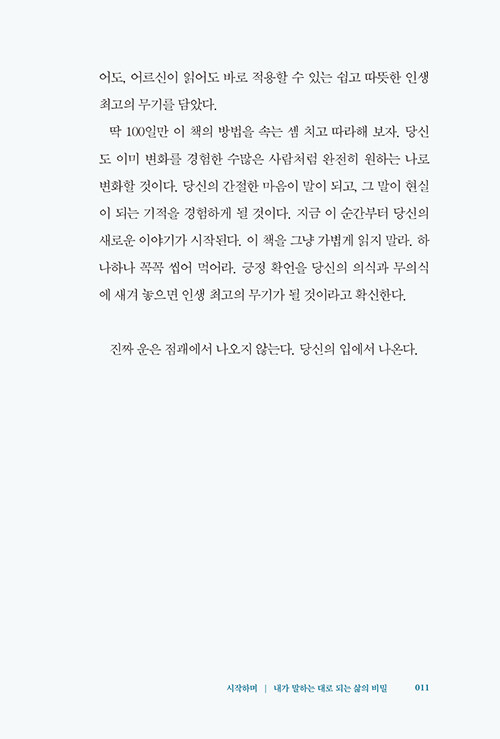 어도, 어르신이 읽어도 바로 적용할 수 있는 쉽고 따뜻한 인생 최고의 무기를 담았다.

딱 100일만 이 책의 방법을 속는 셈 치고 따라해 보자. 당신도 이미 변화를 경험한 수많은 사람처럼 완전히 원하는 나로 변화할 것이다. 당신의 간절한 마음이 말이 되고, 그 말이 현실이 되는 기적을 경험하게 될 것이다. 지금 이 순간부터 당신의 새로운 이야기가 시작된다. 이 책을 그냥 가볍게 읽지 말라. 하나하나 꼭꼭 씹어 먹어라. 긍정 확언을 당신의 의식과 무의식에 새겨 놓으면 인생 최고의 무기가 될 것이라고 확신한다.

진짜 운은 점괘에서 나오지 않는다. 당신의 입에서 나온다.

시작하며 | 내가 말하는 대로 되는 삶의 비밀 011